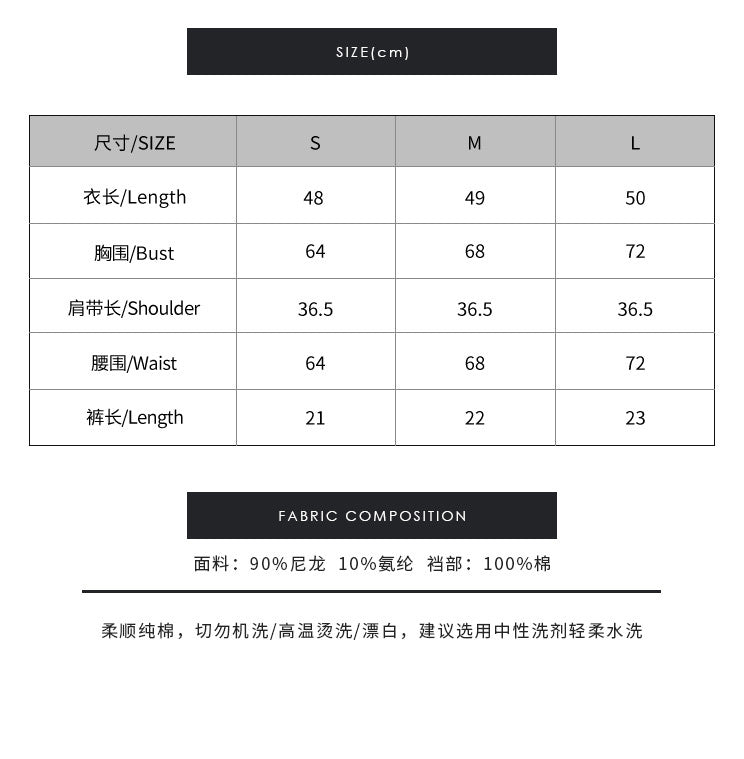 SIZE(cm)

| 尺寸/SIZE | S | M | L |
|---|---|---|---|
| 衣长/Length | 48 | 49 | 50 |
| 胸围/Bust | 64 | 68 | 72 |
| 肩带长/Shoulder | 36.5 | 36.5 | 36.5 |
| 腰围/Waist | 64 | 68 | 72 |
| 裤长/Length | 21 | 22 | 23 |

FABRIC COMPOSITION

面料：90%尼龙 10%氨纶 裆部：100%棉

柔顺纯棉，切勿机洗/高温烫洗/漂白，建议选用中性洗剂轻柔水洗